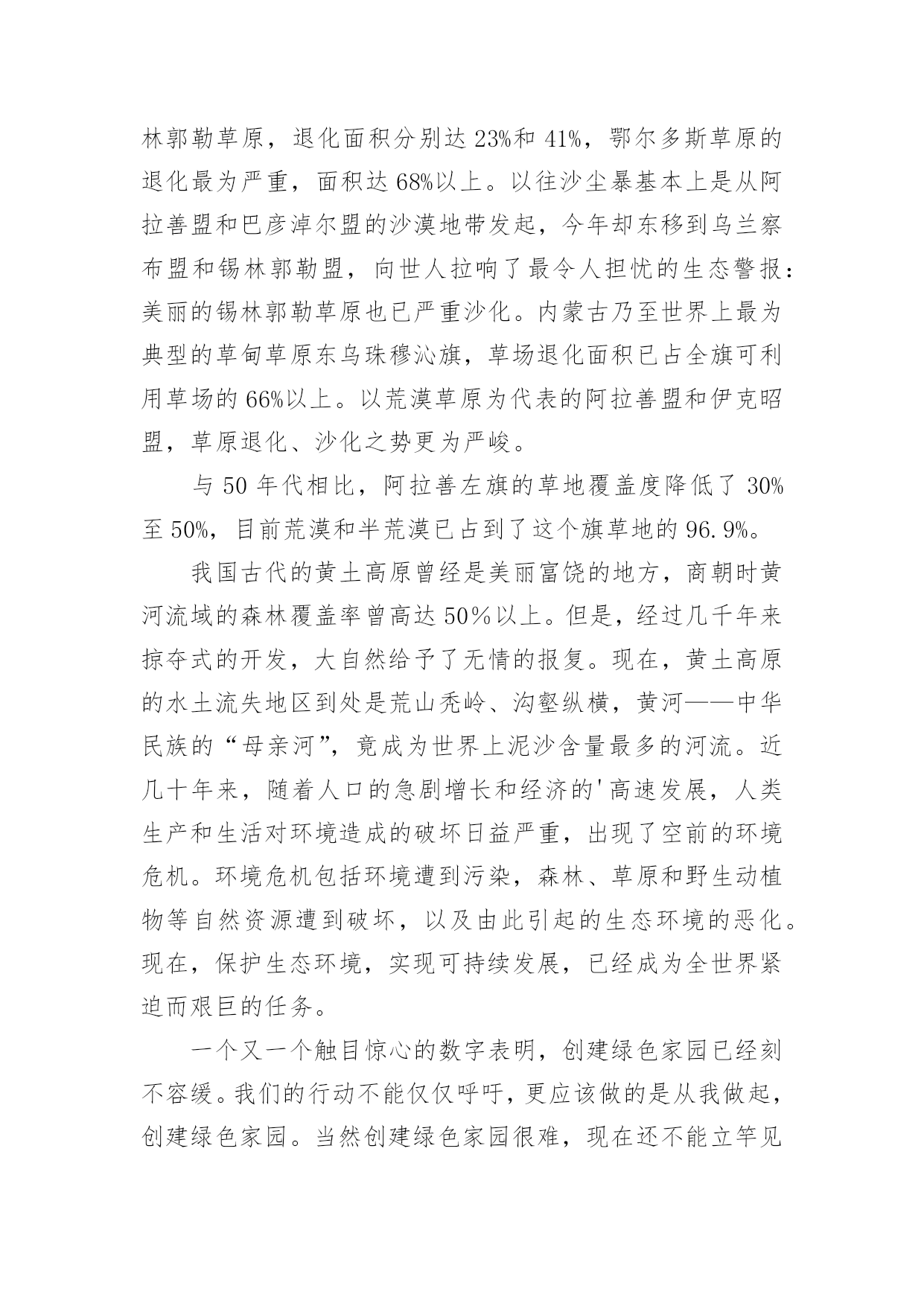 林郭勒草原，退化面积分别达 23%和 41%，鄂尔多斯草原的退化最为严重，面积达 68%以上。以往沙尘暴基本上是从阿拉善盟和巴彦淖尔盟的沙漠地带发起，今年却东移到乌兰察布盟和锡林郭勒盟，向世人拉响了最令人担忧的生态警报：美丽的锡林郭勒草原也已严重沙化。内蒙古乃至世界上最为典型的草甸草原东乌珠穆沁旗，草场退化面积已占全旗可利用草场的 66%以上。以荒漠草原为代表的阿拉善盟和伊克昭盟，草原退化、沙化之势更为严峻。

与 50 年代相比，阿拉善左旗的草地覆盖度降低了 30%至 50%，目前荒漠和半荒漠已占到了这个旗草地的 96.9%。

我国古代的黄土高原曾经是美丽富饶的地方，商朝时黄河流域的森林覆盖率曾高达 50%以上。但是，经过几千年来掠夺式的开发，大自然给予了无情的报复。现在，黄土高原的水土流失地区到处是荒山秃岭、沟壑纵横，黄河——中华民族的“母亲河”，竟成为世界上泥沙含量最多的河流。近几十年来，随着人口的急剧增长和经济的'高速发展，人类生产和生活对环境造成的破坏日益严重，出现了空前的环境危机。环境危机包括环境遭到污染，森林、草原和野生动植物等自然资源遭到破坏，以及由此引起的生态环境的恶化。现在，保护生态环境，实现可持续发展，已经成为全世界紧迫而艰巨的任务。

一个又一个触目惊心的数字表明，创建绿色家园已经刻不容缓。我们的行动不能仅仅呼吁，更应该做的是从我做起，创建绿色家园。当然创建绿色家园很难，现在还不能立竿见